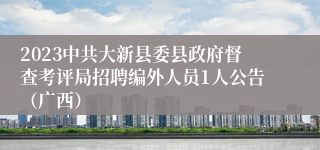 2023中共大新县委县政府督查考评局招聘编外人员1人公告（广西）